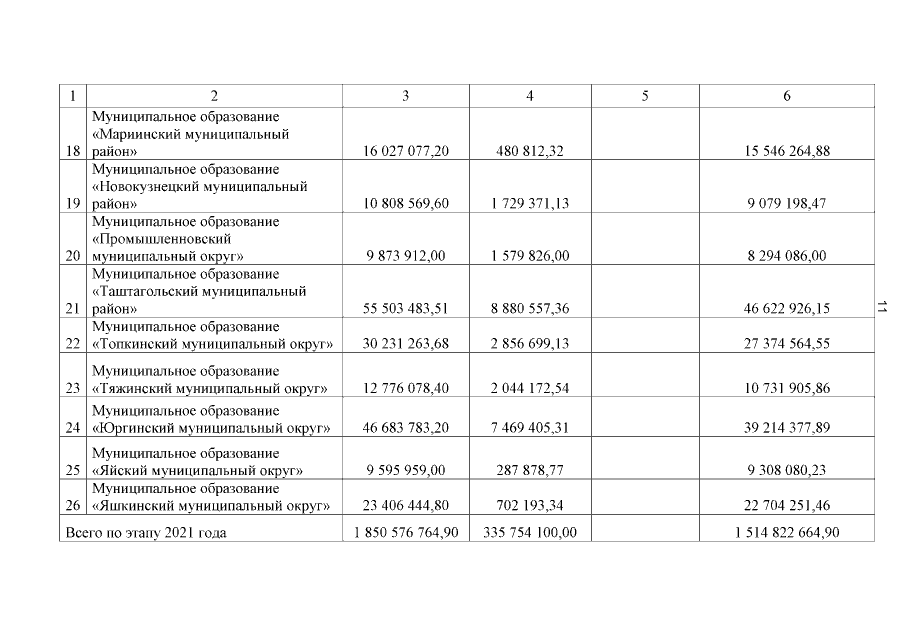 | 1 | 2 | 3 | 4 | 5 | 6 |
|---|---|---|---|---|---|
| 18 | Муниципальное образование «Мариинский муниципальный район» | 16 027 077,20 | 480 812,32 | | 15 546 264,88 |
| 19 | Муниципальное образование «Новокузнецкий муниципальный район» | 10 808 569,60 | 1 729 371,13 | | 9 079 198,47 |
| 20 | Муниципальное образование «Промышленновский муниципальный округ» | 9 873 912,00 | 1 579 826,00 | | 8 294 086,00 |
| 21 | Муниципальное образование «Таштагольский муниципальный район» | 55 503 483,51 | 8 880 557,36 | | 46 622 926,15 |
| 22 | Муниципальное образование «Топкинский муниципальный округ» | 30 231 263,68 | 2 856 699,13 | | 27 374 564,55 |
| 23 | Муниципальное образование «Тяжинский муниципальный округ» | 12 776 078,40 | 2 044 172,54 | | 10 731 905,86 |
| 24 | Муниципальное образование «Юргинский муниципальный округ» | 46 683 783,20 | 7 469 405,31 | | 39 214 377,89 |
| 25 | Муниципальное образование «Яйский муниципальный округ» | 9 595 959,00 | 287 878,77 | | 9 308 080,23 |
| 26 | Муниципальное образование «Яшкинский муниципальный округ» | 23 406 444,80 | 702 193,34 | | 22 704 251,46 |
| Всего по этапу 2021 года | | 1 850 576 764,90 | 335 754 100,00 | | 1 514 822 664,90 |

11